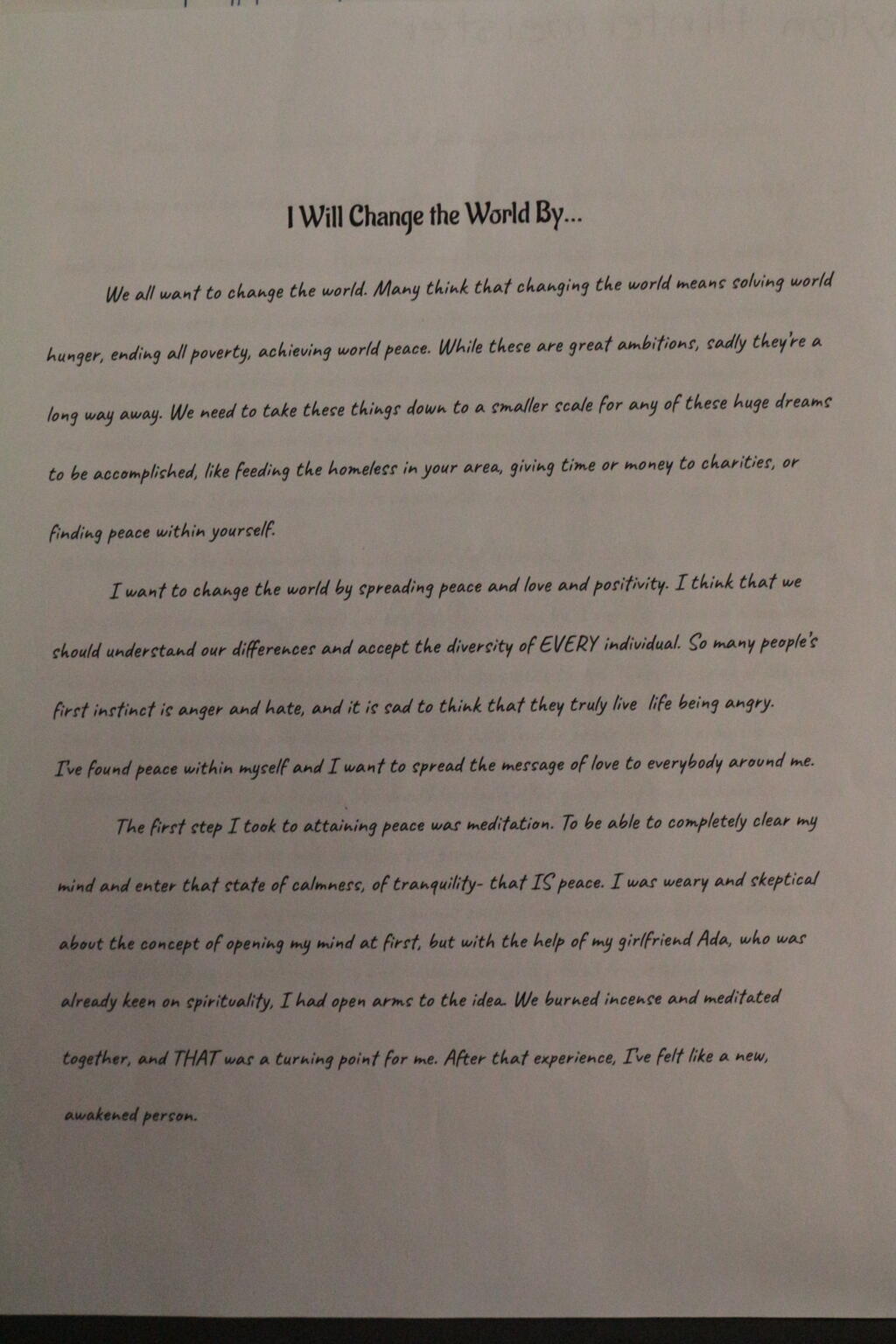 I Will Change the World By...

We all want to change the world. Many think that changing the world means solving world hunger, ending all poverty, achieving world peace. While these are great ambitions, sadly they're a long way away. We need to take these things down to a smaller scale for any of these huge dreams to be accomplished, like feeding the homeless in your area, giving time or money to charities, or finding peace within yourself.

I want to change the world by spreading peace and love and positivity. I think that we should understand our differences and accept the diversity of EVERY individual. So many people's first instinct is anger and hate, and it is sad to think that they truly live life being angry. I've found peace within myself and I want to spread the message of love to everybody around me.

The first step I took to attaining peace was meditation. To be able to completely clear my mind and enter that state of calmness, of tranquility- that IS peace. I was weary and skeptical about the concept of opening my mind at first, but with the help of my girlfriend Ada, who was already keen on spirituality, I had open arms to the idea. We burned incense and meditated together, and THAT was a turning point for me. After that experience, I've felt like a new, awakened person.